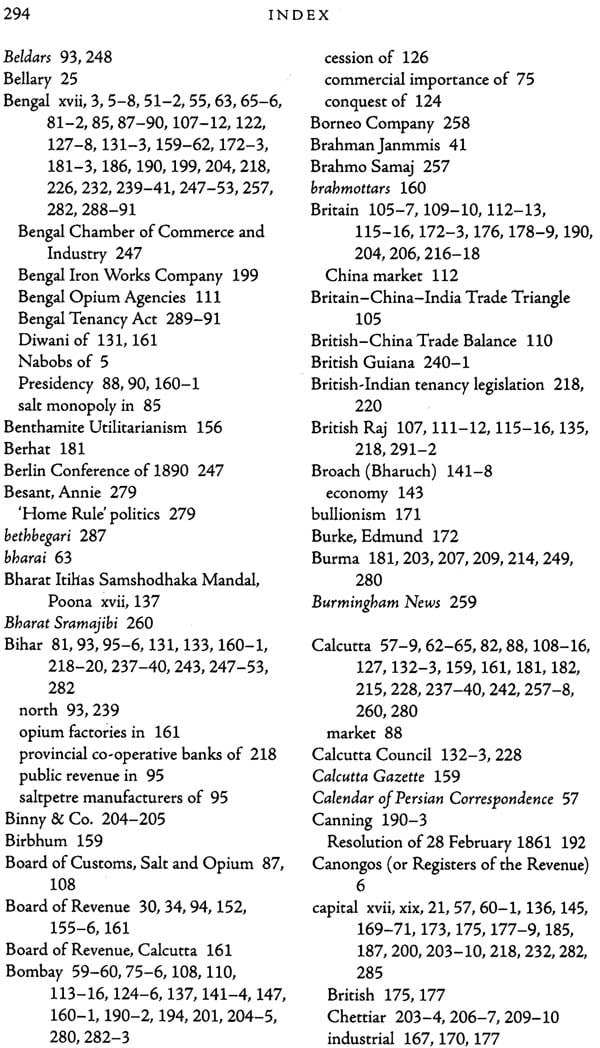 294 INDEX

Beldars 93, 248
Bellary 25
Bengal xvii, 3, 5–8, 51–2, 55, 63, 65–6, 81–2, 85, 87–90, 107–12, 122, 127–8, 131–3, 159–62, 172–3, 181–3, 186, 190, 199, 204, 218, 226, 232, 239–41, 247–53, 257, 282, 288–91
Bengal Chamber of Commerce and Industry 247
Bengal Iron Works Company 199
Bengal Opium Agencies 111
Bengal Tenancy Act 289–91
Diwani of 131, 161
Nabobs of 5
Presidency 88, 90, 160–1
salt monopoly in 85
Benthamite Utilitarianism 156
Berhat 181
Berlin Conference of 1890 247
Besant, Annie 279
'Home Rule' politics 279
bethbegari 287
bharai 63
Bharat Itihas Samshodhaka Mandal, Poona xvii, 137
Bharat Sramajibi 260
Bihar 81, 93, 95–6, 131, 133, 160–1, 218–20, 237–40, 243, 247–53, 282
north 93, 239
opium factories in 161
provincial co-operative banks of 218
public revenue in 95
saltpetre manufacturers of 95
Binny & Co. 204–205
Birbhum 159
Board of Customs, Salt and Opium 87, 108
Board of Revenue 30, 34, 94, 152, 155–6, 161
Board of Revenue, Calcutta 161
Bombay 59–60, 75–6, 108, 110, 113–16, 124–6, 137, 141–4, 147, 160–1, 190–2, 194, 201, 204–5, 280, 282–3
cession of 126
commercial importance of 75
conquest of 124
Borneo Company 258
Brahman Janmmis 41
Brahmo Samaj 257
brahmottars 160
Britain 105–7, 109–10, 112–13, 115–16, 172–3, 176, 178–9, 190, 204, 206, 216–18
China market 112
Britain–China–India Trade Triangle 105
British–China Trade Balance 110
British Guiana 240–1
British-Indian tenancy legislation 218, 220
British Raj 107, 111–12, 115–16, 135, 218, 291–2
Broach (Bharuch) 141–8
economy 143
bullionism 171
Burke, Edmund 172
Burma 181, 203, 207, 209, 214, 249, 280
Burmingham News 259

Calcutta 57–9, 62–65, 82, 88, 108–16, 127, 132–3, 159, 161, 181, 182, 215, 228, 237–40, 242, 257–8, 260, 280
market 88
Calcutta Council 132–3, 228
Calcutta Gazette 159
Calendar of Persian Correspondence 57
Canning 190–3
Resolution of 28 February 1861 192
Canongos (or Registers of the Revenue) 6
capital xvii, xix, 21, 57, 60–1, 136, 145, 169–71, 173, 175, 177–9, 185, 187, 200, 203–10, 218, 232, 282, 285
British 175, 177
Chettiar 203–4, 206–7, 209–10
industrial 167, 170, 177